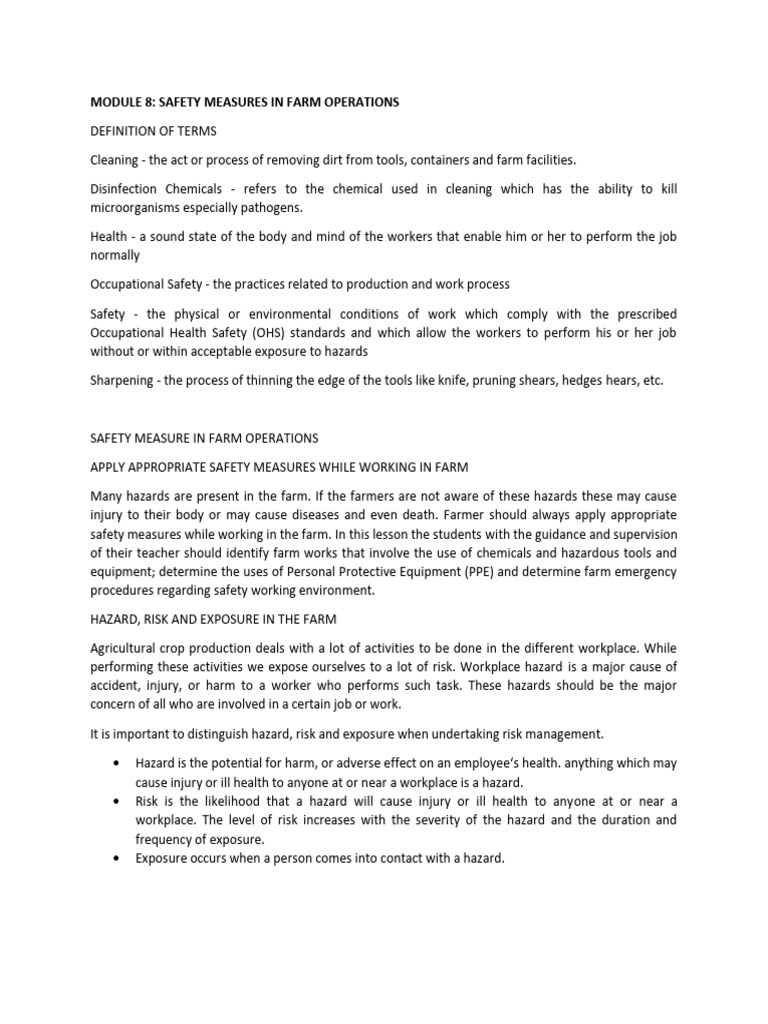 MODULE 8: SAFETY MEASURES IN FARM OPERATIONS

DEFINITION OF TERMS

Cleaning - the act or process of removing dirt from tools, containers and farm facilities.

Disinfection Chemicals - refers to the chemical used in cleaning which has the ability to kill microorganisms especially pathogens.

Health - a sound state of the body and mind of the workers that enable him or her to perform the job normally

Occupational Safety - the practices related to production and work process

Safety - the physical or environmental conditions of work which comply with the prescribed Occupational Health Safety (OHS) standards and which allow the workers to perform his or her job without or within acceptable exposure to hazards

Sharpening - the process of thinning the edge of the tools like knife, pruning shears, hedges hears, etc.

SAFETY MEASURE IN FARM OPERATIONS

APPLY APPROPRIATE SAFETY MEASURES WHILE WORKING IN FARM

Many hazards are present in the farm. If the farmers are not aware of these hazards these may cause injury to their body or may cause diseases and even death. Farmer should always apply appropriate safety measures while working in the farm. In this lesson the students with the guidance and supervision of their teacher should identify farm works that involve the use of chemicals and hazardous tools and equipment; determine the uses of Personal Protective Equipment (PPE) and determine farm emergency procedures regarding safety working environment.

HAZARD, RISK AND EXPOSURE IN THE FARM

Agricultural crop production deals with a lot of activities to be done in the different workplace. While performing these activities we expose ourselves to a lot of risk. Workplace hazard is a major cause of accident, injury, or harm to a worker who performs such task. These hazards should be the major concern of all who are involved in a certain job or work.

It is important to distinguish hazard, risk and exposure when undertaking risk management.

• Hazard is the potential for harm, or adverse effect on an employee's health. anything which may cause injury or ill health to anyone at or near a workplace is a hazard.
• Risk is the likelihood that a hazard will cause injury or ill health to anyone at or near a workplace. The level of risk increases with the severity of the hazard and the duration and frequency of exposure.
• Exposure occurs when a person comes into contact with a hazard.